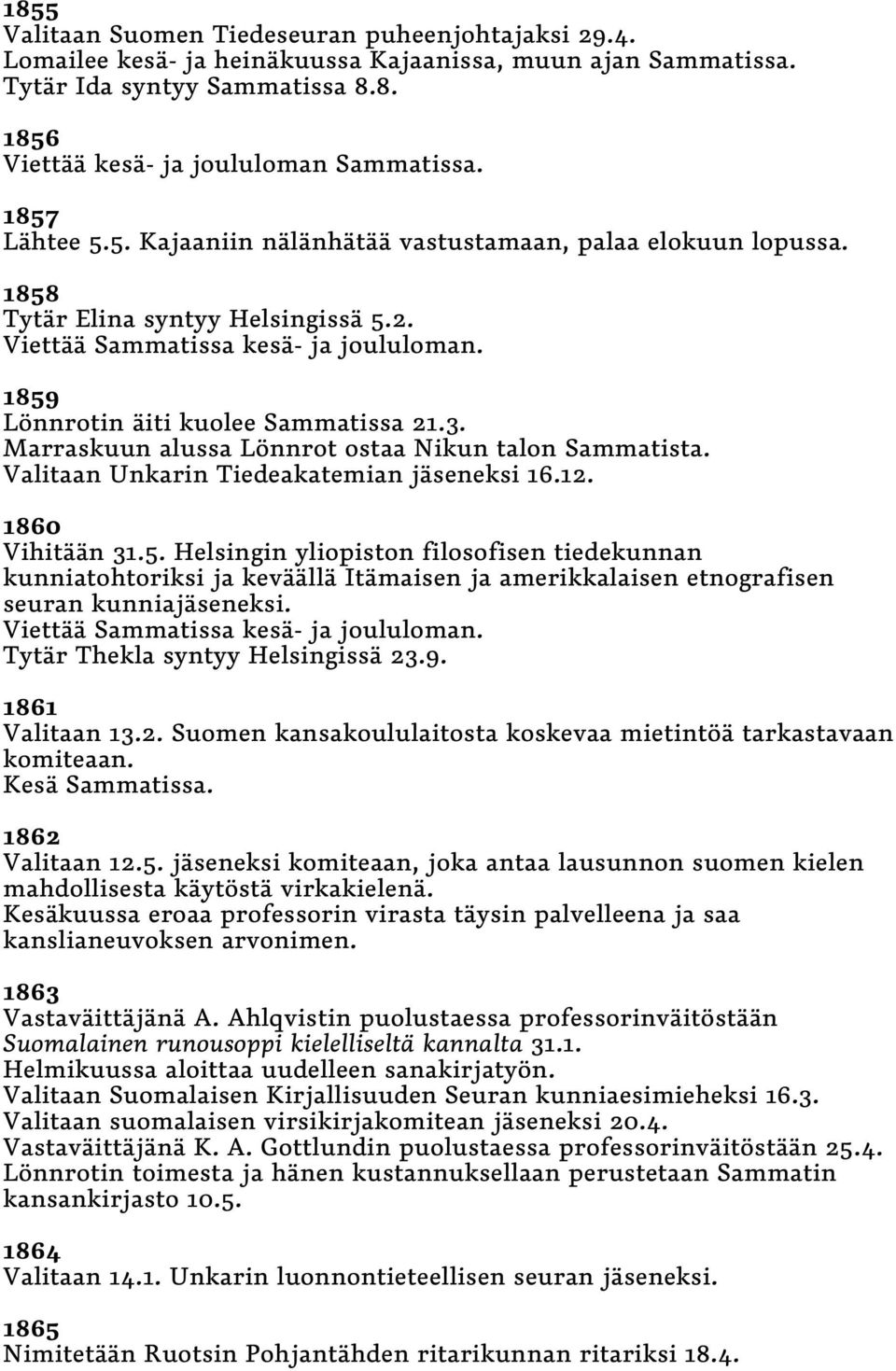 1855
Valitaan Suomen Tiedeseuran puheenjohtajaksi 29.4.
Lomailee kesä- ja heinäkuussa Kajaanissa, muun ajan Sammatissa.
Tytär Ida syntyy Sammatissa 8.8.

1856
Viettää kesä- ja joululoman Sammatissa.

1857
Lähtee 5.5. Kajaaniin nälänhätää vastustamaan, palaa elokuun lopussa.

1858
Tytär Elina syntyy Helsingissä 5.2.
Viettää Sammatissa kesä- ja joululoman.

1859
Lönnrotin äiti kuolee Sammatissa 21.3.
Marraskuun alussa Lönnrot ostaa Nikun talon Sammatista.
Valitaan Unkarin Tiedeakatemian jäseneksi 16.12.

1860
Vihitään 31.5. Helsingin yliopiston filosofisen tiedekunnan kunniatohtoriksi ja keväällä Itämaisen ja amerikkalaisen etnografisen seuran kunniajäseneksi.
Viettää Sammatissa kesä- ja joululoman.
Tytär Thekla syntyy Helsingissä 23.9.

1861
Valitaan 13.2. Suomen kansakoululaitosta koskevaa mietintöä tarkastavaan komiteaan.
Kesä Sammatissa.

1862
Valitaan 12.5. jäseneksi komiteaan, joka antaa lausunnon suomen kielen mahdollisesta käytöstä virkakielenä.
Kesäkuussa eroaa professorin virasta täysin palvelleena ja saa kanslianeuvoksen arvonimen.

1863
Vastaväittäjänä A. Ahlqvistin puolustaessa professorinväitöstään Suomalainen runousoppi kielelliseltä kannalta 31.1.
Helmikuussa aloittaa uudelleen sanakirjatyön.
Valitaan Suomalaisen Kirjallisuuden Seuran kunniaesimieheksi 16.3.
Valitaan suomalaisen virsikirjakomitean jäseneksi 20.4.
Vastaväittäjänä K. A. Gottlundin puolustaessa professorinväitöstään 25.4.
Lönnrotin toimesta ja hänen kustannuksellaan perustetaan Sammatin kansankirjasto 10.5.

1864
Valitaan 14.1. Unkarin luonnontieteellisen seuran jäseneksi.

1865
Nimitetään Ruotsin Pohjantähden ritarikunnan ritariksi 18.4.